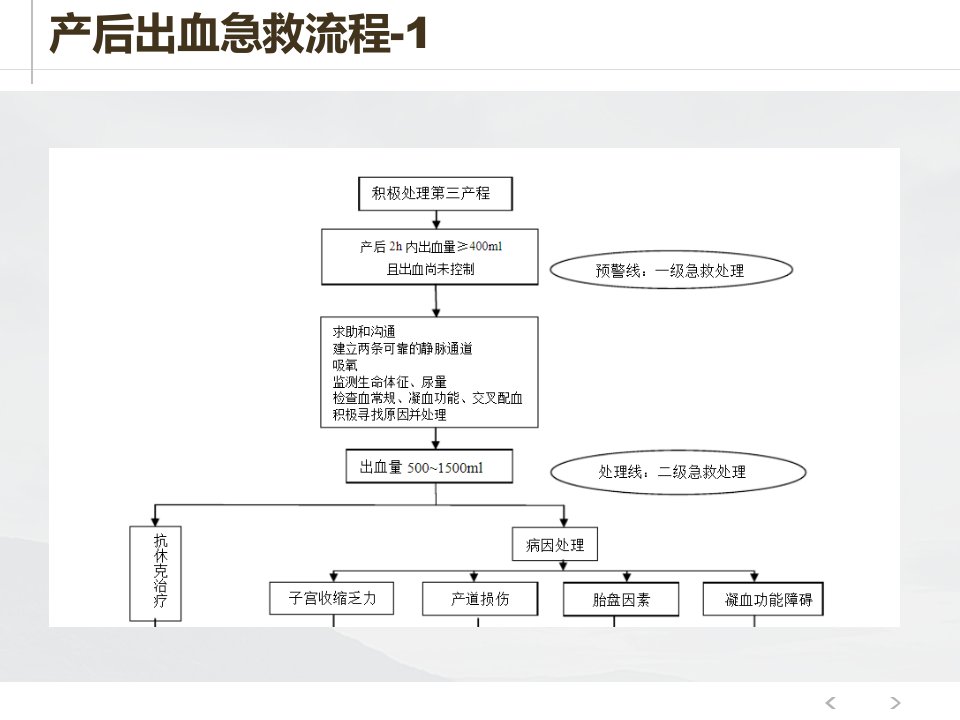 产后出血急救流程-1

积极处理第三产程

产后 2h 内出血量≥400ml
且出血尚未控制

预警线：一级急救处理

求助和沟通
建立两条可靠的静脉通道
吸氧
监测生命体征、尿量
检查血常规、凝血功能、交叉配血
积极寻找原因并处理

出血量 500~1500ml

处理线：二级急救处理

抗休克治疗

病因处理

子宫收缩乏力

产道损伤

胎盘因素

凝血功能障碍